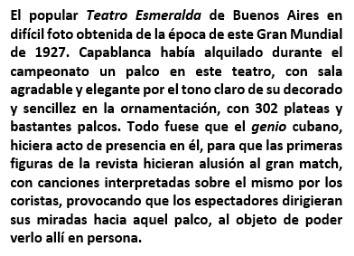 El popular Teatro Esmeralda de Buenos Aires en difícil foto obtenida de la época de este Gran Mundial de 1927. Capablanca había alquilado durante el campeonato un palco en este teatro, con sala agradable y elegante por el tono claro de su decorado y sencillez en la ornamentación, con 302 plateas y bastantes palcos. Todo fuese que el genio cubano, hiciera acto de presencia en él, para que las primeras figuras de la revista hicieran alusión al gran match, con canciones interpretadas sobre el mismo por los coristas, provocando que los espectadores dirigieran sus miradas hacia aquel palco, al objeto de poder verlo allí en persona.